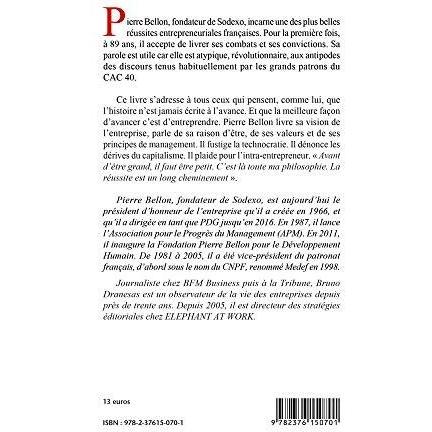 Pierre Bellon, fondateur de Sodexo, incarne une des plus belles réussites entrepreneuriales françaises. Pour la première fois, à 89 ans, il accepte de livrer ses combats et ses convictions. Sa parole est utile car elle est atypique, révolutionnaire, aux antipodes des discours tenus habituellement par les grands patrons du CAC 40.

Ce livre s'adresse à tous ceux qui pensent, comme lui, que l'histoire n'est jamais écrite à l'avance. Et que la meilleure façon d'avancer c'est d'entreprendre. Pierre Bellon livre sa vision de l'entreprise, parle de sa raison d'être, de ses valeurs et de ses principes de management. Il fustige la technocratie. Il dénonce les dérives du capitalisme. Il plaide pour l'intra-entrepreneur. « Avant d'être grand, il faut être petit. C'est là toute ma philosophie. La réussite est un long cheminement ».

Pierre Bellon, fondateur de Sodexo, est aujourd'hui le président d'honneur de l'entreprise qu'il a créée en 1966, et qu'il a dirigée en tant que PDG jusqu'en 2016. En 1987, il lance l'Association pour le Progrès du Management (APM). En 2011, il inaugure la Fondation Pierre Bellon pour le Développement Humain. De 1981 à 2005, il a été vice-président du patronat français, d'abord sous le nom du CNPF, renommé Medef en 1998.

Journaliste chez BFM Business puis à la Tribune, Bruno Dranesas est un observateur de la vie des entreprises depuis près de trente ans. Depuis 2005, il est directeur des stratégies éditoriales chez ELEPHANT AT WORK.

13 euros

ISBN : 978-2-37615-070-1

9 782376 150701